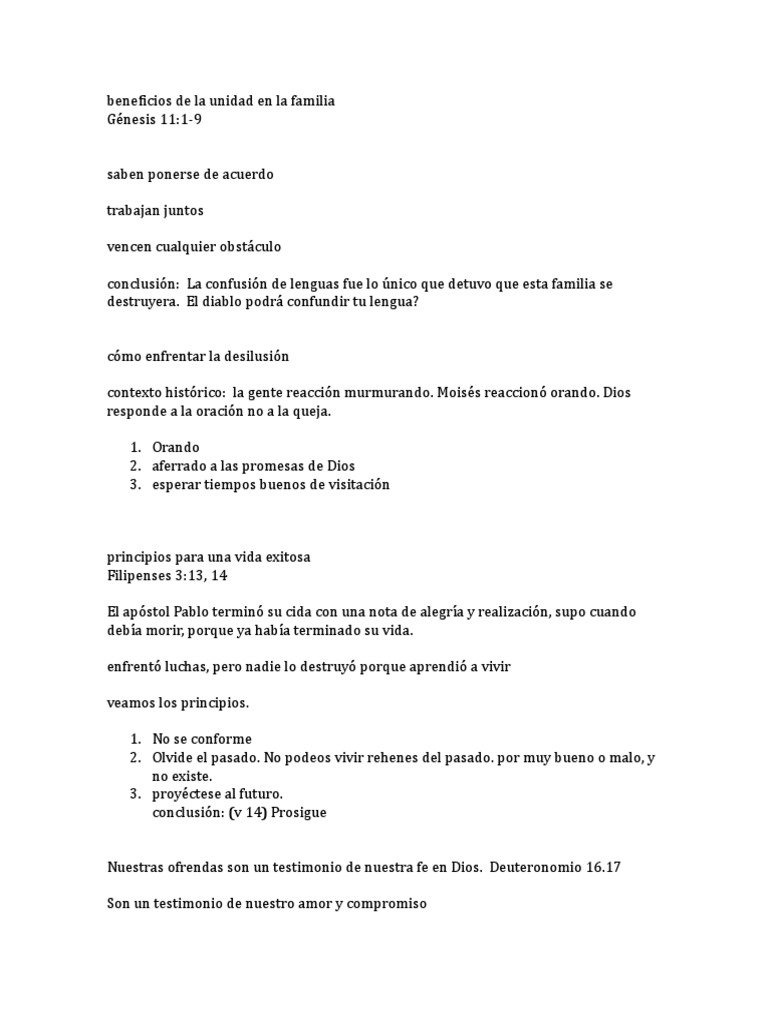 beneficios de la unidad en la familia
Génesis 11:1-9

saben ponerse de acuerdo

trabajan juntos

vencen cualquier obstáculo

conclusión: La confusión de lenguas fue lo único que detuvo que esta familia se destruyera. El diablo podrá confundir tu lengua?

cómo enfrentar la desilusión

contexto histórico: la gente reacción murmurando. Moisés reaccionó orando. Dios responde a la oración no a la queja.

1. Orando
2. aferrado a las promesas de Dios
3. esperar tiempos buenos de visitación

principios para una vida exitosa
Filipenses 3:13, 14

El apóstol Pablo terminó su cida con una nota de alegría y realización, supo cuando debía morir, porque ya había terminado su vida.

enfrentó luchas, pero nadie lo destruyó porque aprendió a vivir

veamos los principios.

1. No se conforme
2. Olvide el pasado. No podeos vivir rehenes del pasado. por muy bueno o malo, y no existe.
3. proyéctese al futuro.
conclusión: (v 14) Prosigue

Nuestras ofrendas son un testimonio de nuestra fe en Dios. Deuteronomio 16.17

Son un testimonio de nuestro amor y compromiso